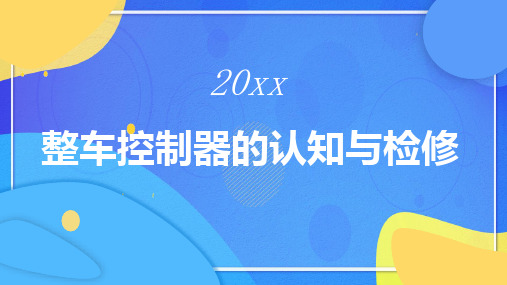 20XX

整车控制器的认知与检修